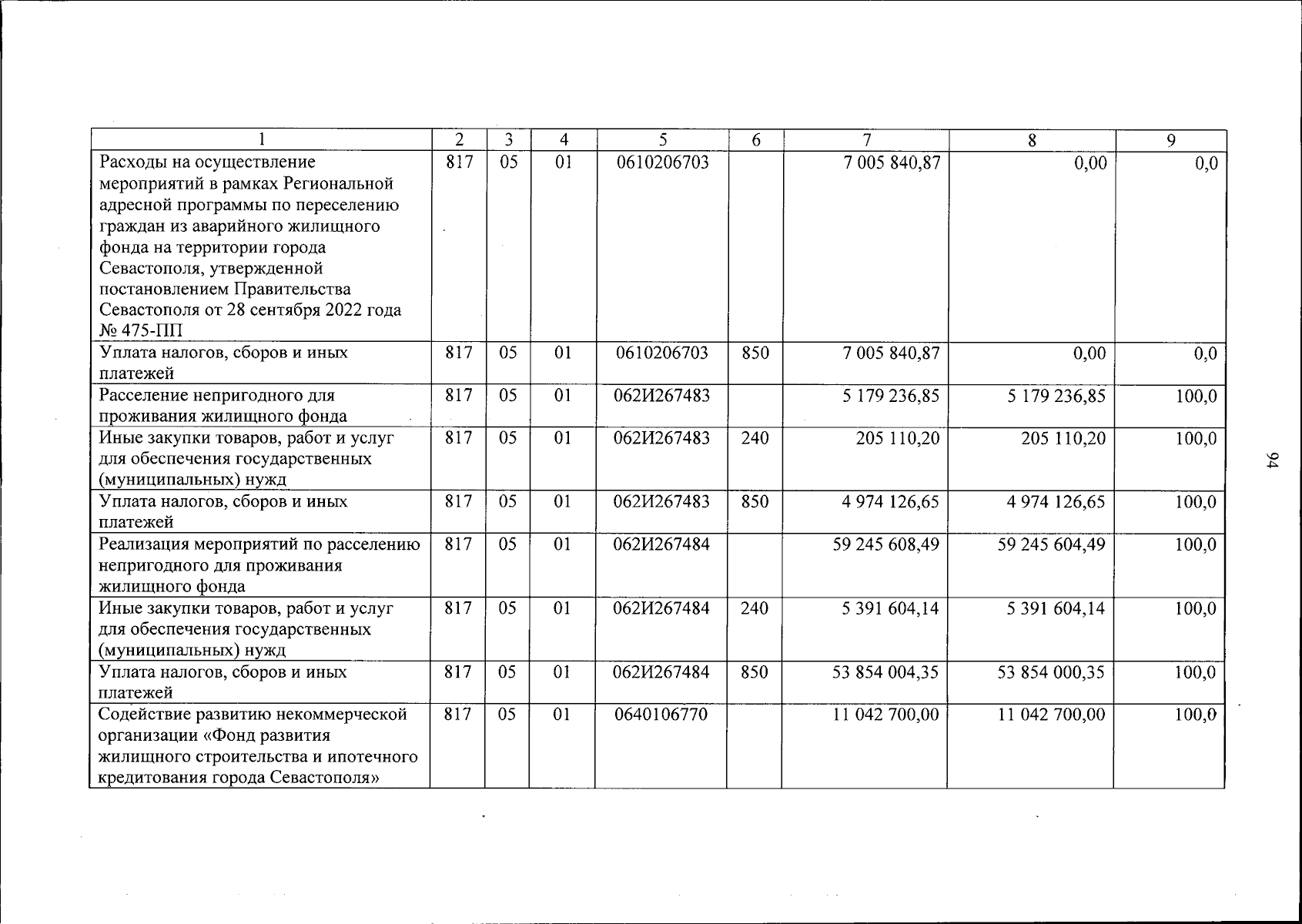 | 1 | 2 | 3 | 4 | 5 | 6 | 7 | 8 | 9 |
|---|---|---|---|---|---|---|---|---|
| Расходы на осуществление мероприятий в рамках Региональной адресной программы по переселению граждан из аварийного жилищного фонда на территории города Севастополя, утвержденной постановлением Правительства Севастополя от 28 сентября 2022 года № 475-ПП | 817 | 05 | 01 | 0610206703 |  | 7 005 840,87 | 0,00 | 0,0 |
| Уплата налогов, сборов и иных платежей | 817 | 05 | 01 | 0610206703 | 850 | 7 005 840,87 | 0,00 | 0,0 |
| Расселение непригодного для проживания жилищного фонда | 817 | 05 | 01 | 062И267483 |  | 5 179 236,85 | 5 179 236,85 | 100,0 |
| Иные закупки товаров, работ и услуг для обеспечения государственных (муниципальных) нужд | 817 | 05 | 01 | 062И267483 | 240 | 205 110,20 | 205 110,20 | 100,0 |
| Уплата налогов, сборов и иных платежей | 817 | 05 | 01 | 062И267483 | 850 | 4 974 126,65 | 4 974 126,65 | 100,0 |
| Реализация мероприятий по расселению непригодного для проживания жилищного фонда | 817 | 05 | 01 | 062И267484 |  | 59 245 608,49 | 59 245 604,49 | 100,0 |
| Иные закупки товаров, работ и услуг для обеспечения государственных (муниципальных) нужд | 817 | 05 | 01 | 062И267484 | 240 | 5 391 604,14 | 5 391 604,14 | 100,0 |
| Уплата налогов, сборов и иных платежей | 817 | 05 | 01 | 062И267484 | 850 | 53 854 004,35 | 53 854 000,35 | 100,0 |
| Содействие развитию некоммерческой организации «Фонд развития жилищного строительства и ипотечного кредитования города Севастополя» | 817 | 05 | 01 | 0640106770 |  | 11 042 700,00 | 11 042 700,00 | 100,0 |

94